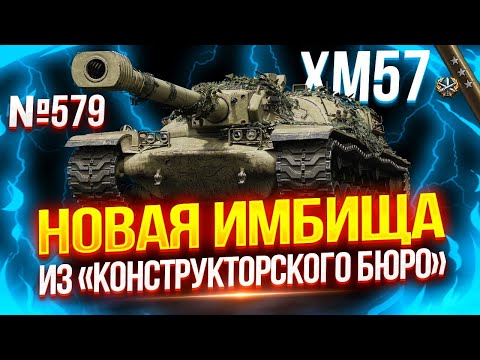 №579

XM57

НОВАЯ ИМБИЩА
ИЗ «КОНСТРУКТОРСКОГО БЮРО»